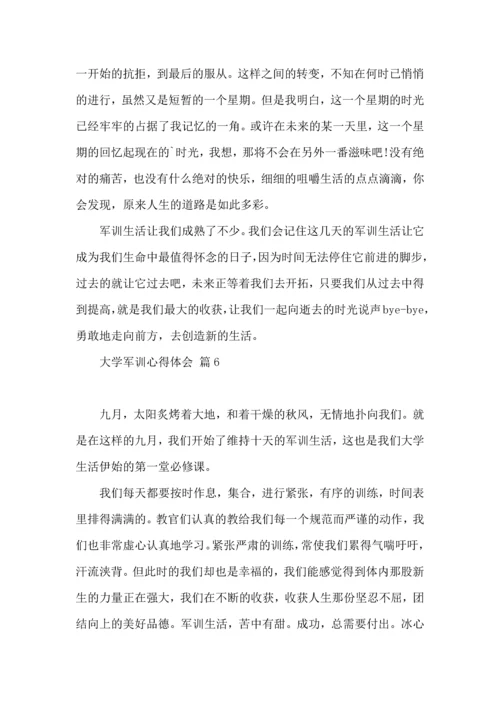 一开始的抗拒，到最后的服从。这样之间的转变，不知在何时已悄悄的进行，虽然又是短暂的一个星期。但是我明白，这一个星期的时光已经牢牢的占据了我记忆的一角。或许在未来的某一天里，这一个星期的回忆起现在的`时光，我想，那将不会在另外一番滋味吧!没有绝对的痛苦，也没有什么绝对的快乐，细细的咀嚼生活的点点滴滴，你会发现，原来人生的道路是如此多彩。

军训生活让我们成熟了不少。我们会记住这几天的军训生活让它成为我们生命中最值得怀念的日子，因为时间无法停住它前进的脚步，过去的就让它过去吧，未来正等着我们去开拓，只要我们从过去中得到提高，就是我们最大的收获，让我们一起向逝去的时光说声bye-bye，勇敢地走向前方，去创造新的生活。

大学军训心得体会 篇6

九月，太阳炙烤着大地，和着干燥的秋风，无情地扑向我们。就是在这样的九月，我们开始了维持十天的军训生活，这也是我们大学生活伊始的第一堂必修课。

我们每天都要按时作息，集合，进行紧张，有序的训练，时间表里排得满满的。教官们认真的教给我们每一个规范而严谨的动作，我们也非常虚心认真地学习。紧张严肃的训练，常使我们累得气喘吁吁，汗流浃背。但此时的我们却也是幸福的，我们能感觉得到体内那股新生的力量正在强大，我们在不断的收获，收获人生那份坚忍不屈，团结向上的美好品德。军训生活，苦中有甜。成功，总需要付出。冰心